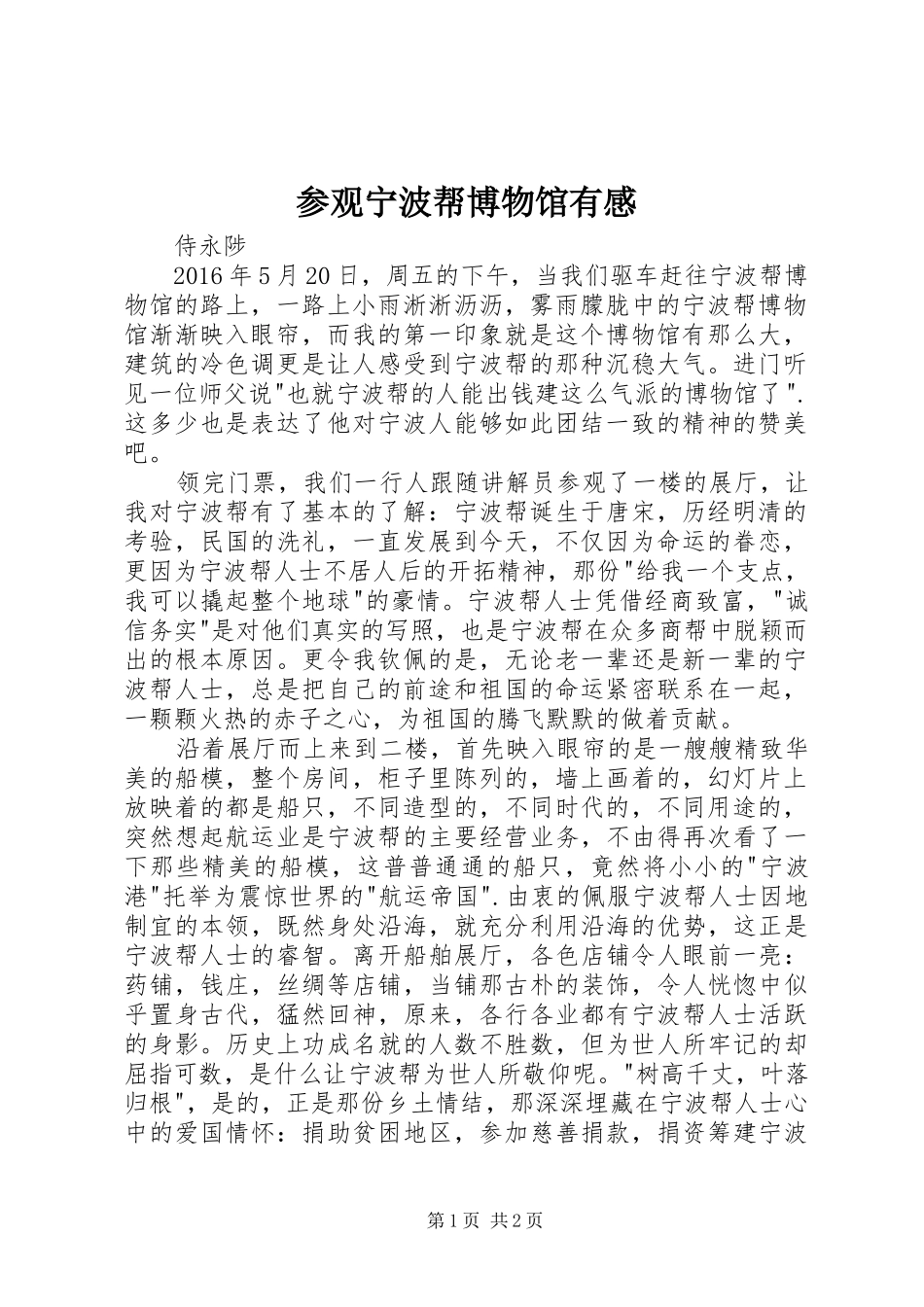 参观宁波帮博物馆有感

侍永陟

2016年5月20日，周五的下午，当我们驱车赶往宁波帮博物馆的路上，一路上小雨淅淅沥沥，雾雨朦胧中的宁波帮博物馆渐渐映入眼帘，而我的第一印象就是这个博物馆有那么大，建筑的冷色调更是让人感受到宁波帮的那种沉稳大气。进门听见一位师父说"也就宁波帮的人能出钱建这么气派的博物馆了".这多少也是表达了他对宁波人能够如此团结一致的精神的赞美吧。

领完门票，我们一行人跟随讲解员参观了一楼的展厅，让我对宁波帮有了基本的了解：宁波帮诞生于唐宋，历经明清的考验，民国的洗礼，一直发展到今天，不仅因为命运的眷恋，更因为宁波帮人士不居人后的开拓精神，那份"给我一个支点，我可以撬起整个地球"的豪情。宁波帮人士凭借经商致富，"诚信务实"是对他们真实的写照，也是宁波帮在众多商帮中脱颖而出的根本原因。更令我钦佩的是，无论老一辈还是新一辈的宁波帮人士，总是把自己的前途和祖国的命运紧密联系在一起，一颗颗火热的赤子之心，为祖国的腾飞默默的做着贡献。

沿着展厅而上来到二楼，首先映入眼帘的是一艘艘精致华美的船模，整个房间，柜子里陈列的，墙上画着的，幻灯片上放映着的都是船只，不同造型的，不同时代的，不同用途的，突然想起航运业是宁波帮的主要经营业务，不由得再次看了一下那些精美的船模，这普普通通的船只，竟然将小小的"宁波港"托举为震惊世界的"航运帝国".由衷的佩服宁波帮人士因地制宜的本领，既然身处沿海，就充分利用沿海的优势，这正是宁波帮人士的睿智。离开船舶展厅，各色店铺令人眼前一亮：药铺，钱庄，丝绸等店铺，当铺那古朴的装饰，令人恍惚中似乎置身古代，猛然回神，原来，各行各业都有宁波帮人士活跃的身影。历史上功成名就的人数不胜数，但为世人所牢记的却屈指可数，是什么让宁波帮为世人所敬仰呢。"树高千丈，叶落归根"，是的，正是那份乡土情结，那深深埋藏在宁波帮人士心中的爱国情怀：捐助贫困地区，参加慈善捐款，捐资筹建宁波

第1页 共2页